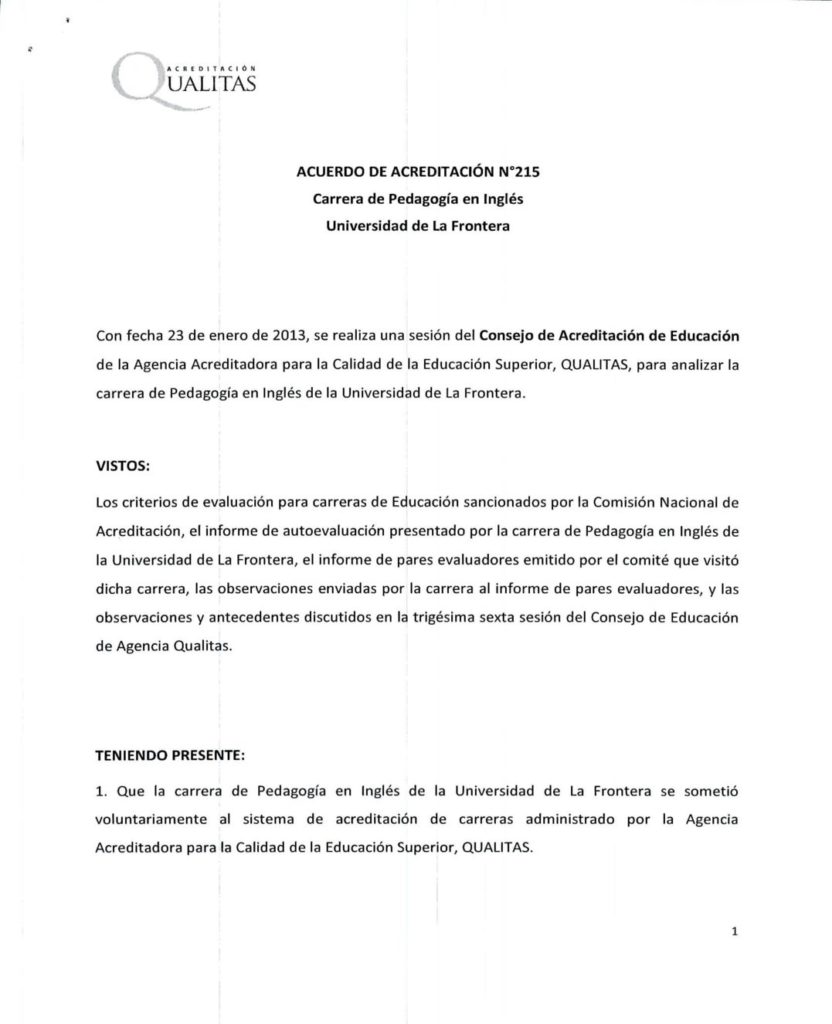 ACREDITACIÓN
QUALITAS

ACUERDO DE ACREDITACIÓN N°215
Carrera de Pedagogía en Inglés
Universidad de La Frontera

Con fecha 23 de enero de 2013, se realiza una sesión del Consejo de Acreditación de Educación de la Agencia Acreditadora para la Calidad de la Educación Superior, QUALITAS, para analizar la carrera de Pedagogía en Inglés de la Universidad de La Frontera.

VISTOS:

Los criterios de evaluación para carreras de Educación sancionados por la Comisión Nacional de Acreditación, el informe de autoevaluación presentado por la carrera de Pedagogía en Inglés de la Universidad de La Frontera, el informe de pares evaluadores emitido por el comité que visitó dicha carrera, las observaciones enviadas por la carrera al informe de pares evaluadores, y las observaciones y antecedentes discutidos en la trigésima sexta sesión del Consejo de Educación de Agencia Qualitas.

TENIENDO PRESENTE:

1. Que la carrera de Pedagogía en Inglés de la Universidad de La Frontera se sometió voluntariamente al sistema de acreditación de carreras administrado por la Agencia Acreditadora para la Calidad de la Educación Superior, QUALITAS.

1